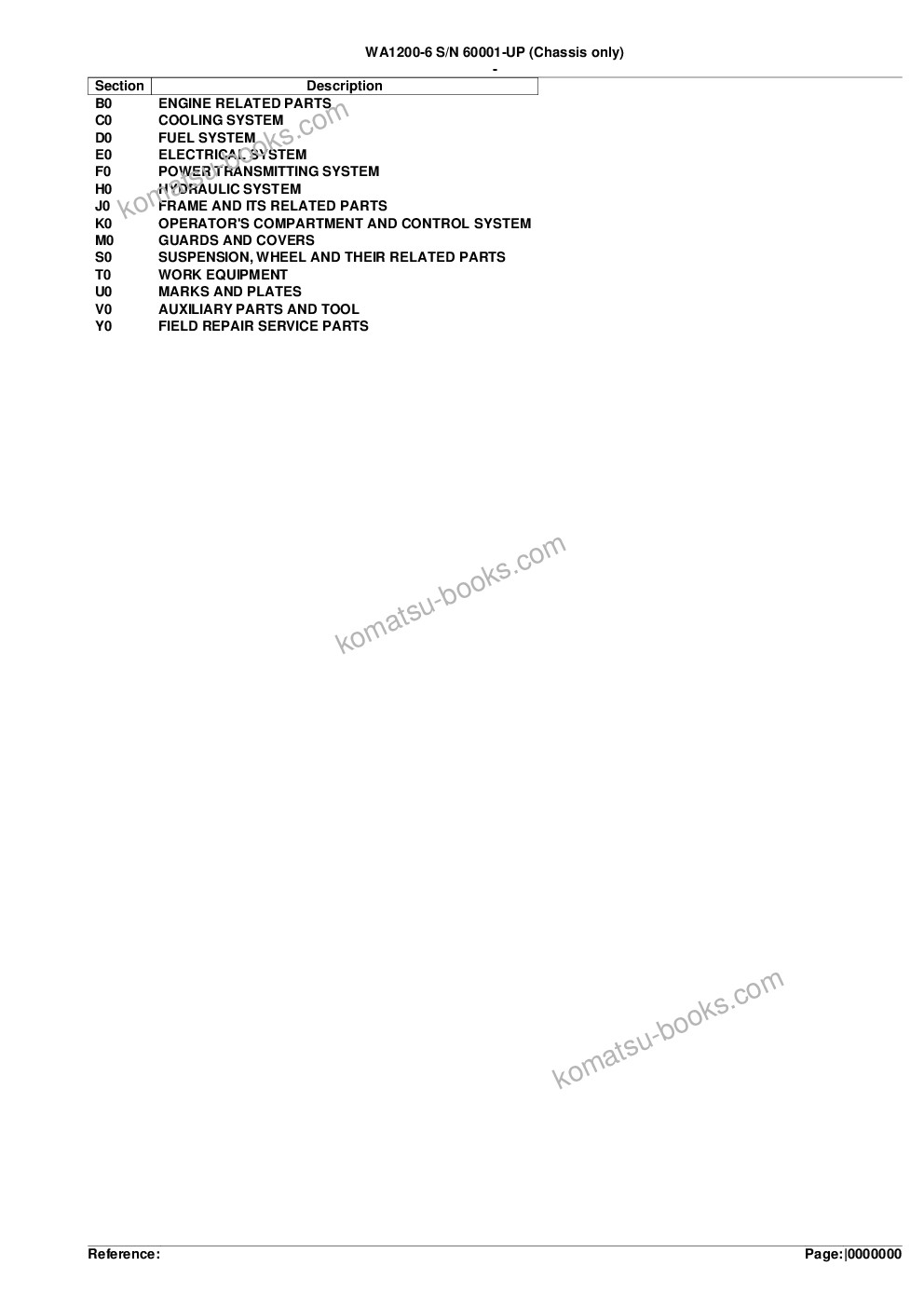 WA1200-6 S/N 60001-UP (Chassis only)
-

| Section | Description |
|---|---|
| B0 | ENGINE RELATED PARTS |
| C0 | COOLING SYSTEM |
| D0 | FUEL SYSTEM |
| E0 | ELECTRICAL SYSTEM |
| F0 | POWER TRANSMITTING SYSTEM |
| H0 | HYDRAULIC SYSTEM |
| J0 | FRAME AND ITS RELATED PARTS |
| K0 | OPERATOR'S COMPARTMENT AND CONTROL SYSTEM |
| M0 | GUARDS AND COVERS |
| S0 | SUSPENSION, WHEEL AND THEIR RELATED PARTS |
| T0 | WORK EQUIPMENT |
| U0 | MARKS AND PLATES |
| V0 | AUXILIARY PARTS AND TOOL |
| Y0 | FIELD REPAIR SERVICE PARTS |

Reference:

Page:|0000000

komatsu-books.com